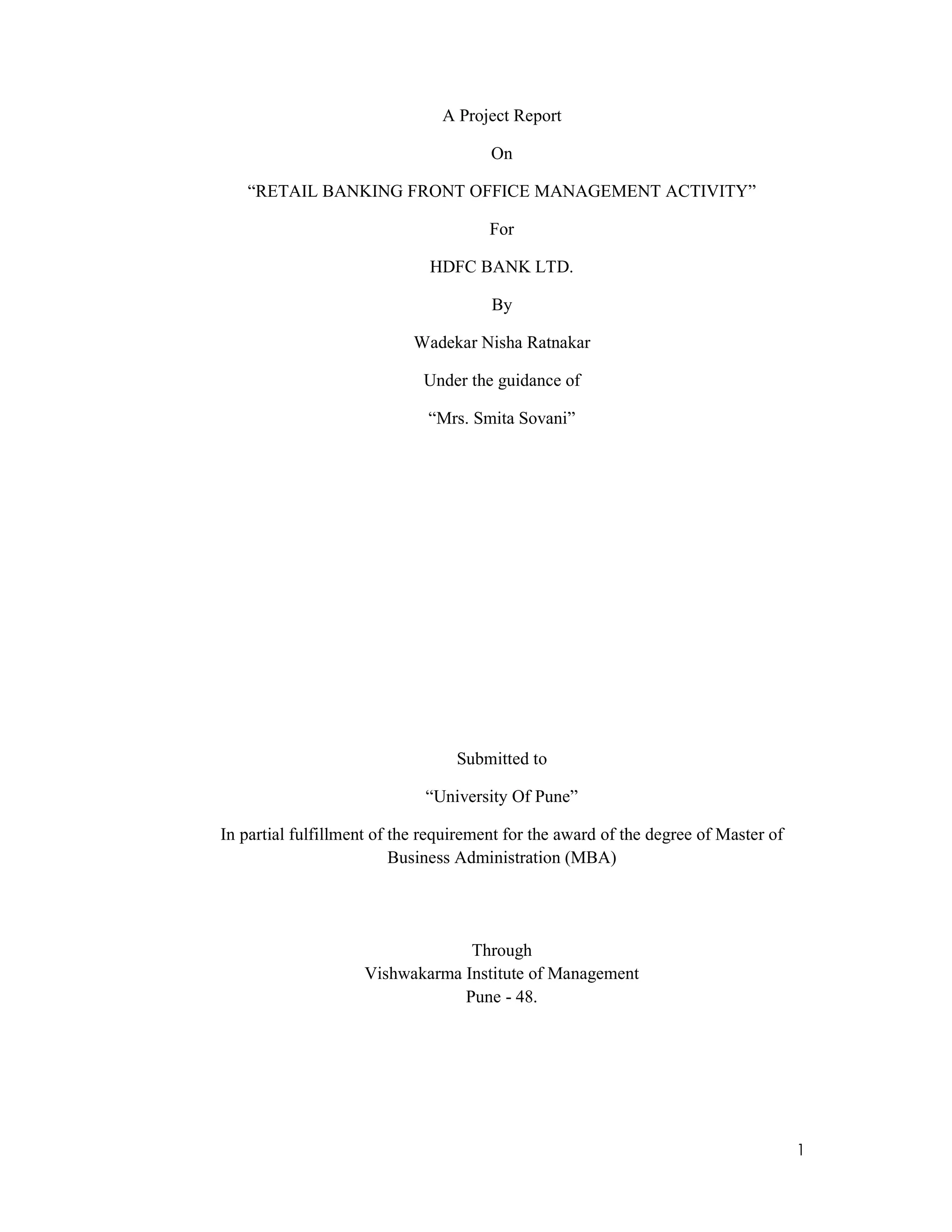 A Project Report

On

“RETAIL BANKING FRONT OFFICE MANAGEMENT ACTIVITY”

For

HDFC BANK LTD.

By

Wadekar Nisha Ratnakar

Under the guidance of

“Mrs. Smita Sovani”

Submitted to

“University Of Pune”

In partial fulfillment of the requirement for the award of the degree of Master of Business Administration (MBA)

Through
Vishwakarma Institute of Management
Pune - 48.

1